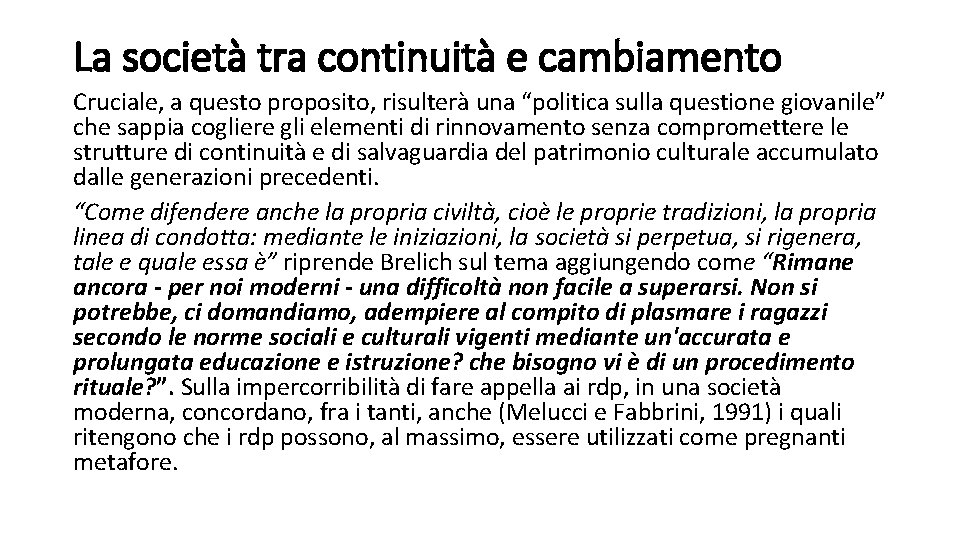 La società tra continuità e cambiamento

Cruciale, a questo proposito, risulterà una “politica sulla questione giovanile” che sappia cogliere gli elementi di rinnovamento senza compromettere le strutture di continuità e di salvaguardia del patrimonio culturale accumulato dalle generazioni precedenti.

“Come difendere anche la propria civiltà, cioè le proprie tradizioni, la propria linea di condotta: mediante le iniziazioni, la società si perpetua, si rigenera, tale e quale essa è” riprende Brelich sul tema aggiungendo come “Rimane ancora - per noi moderni - una difficoltà non facile a superarsi. Non si potrebbe, ci domandiamo, adempiere al compito di plasmare i ragazzi secondo le norme sociali e culturali vigenti mediante un'accurata e prolungata educazione e istruzione? che bisogno vi è di un procedimento rituale?”. Sulla impercorribilità di fare appella ai rdp, in una società moderna, concordano, fra i tanti, anche (Melucci e Fabbrini, 1991) i quali ritengono che i rdp possono, al massimo, essere utilizzati come pregnanti metafore.